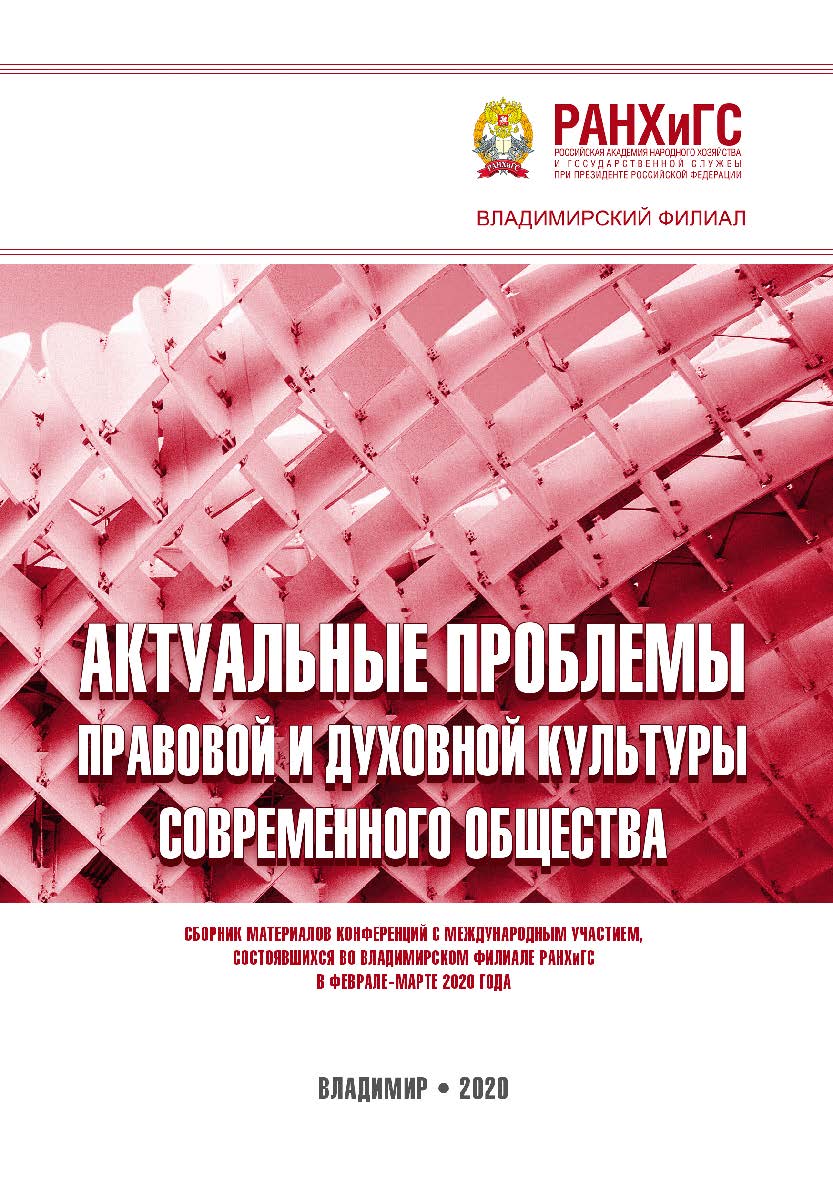 РАНХиГС
РОССИЙСКАЯ АКАДЕМИЯ НАРОДНОГО ХОЗЯЙСТВА И ГОСУДАРСТВЕННОЙ СЛУЖБЫ ПРИ ПРЕЗИДЕНТЕ РОССИЙСКОЙ ФЕДЕРАЦИИ

ВЛАДИМИРСКИЙ ФИЛИАЛ

АКТУАЛЬНЫЕ ПРОБЛЕМЫ ПРАВОВОЙ И ДУХОВНОЙ КУЛЬТУРЫ СОВРЕМЕННОГО ОБЩЕСТВА

СБОРНИК МАТЕРИАЛОВ КОНФЕРЕНЦИЙ С МЕЖДУНАРОДНЫМ УЧАСТИЕМ, СОСТОЯВШИХСЯ ВО ВЛАДИМИРСКОМ ФИЛИАЛЕ РАНХиГС В ФЕВРАЛЕ-МАРТЕ 2020 ГОДА

ВЛАДИМИР • 2020